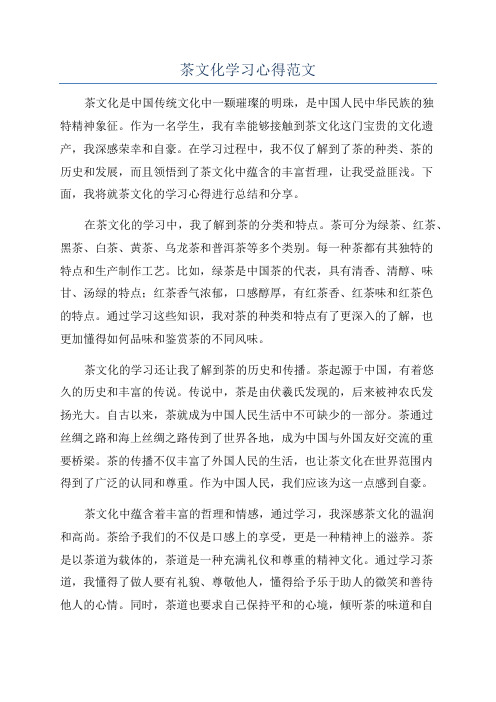 茶文化学习心得范文

茶文化是中国传统文化中一颗璀璨的明珠，是中国人民中华民族的独特精神象征。作为一名学生，我有幸能够接触到茶文化这门宝贵的文化遗产，我深感荣幸和自豪。在学习过程中，我不仅了解到了茶的种类、茶的历史和发展，而且领悟到了茶文化中蕴含的丰富哲理，让我受益匪浅。下面，我将就茶文化的学习心得进行总结和分享。

在茶文化的学习中，我了解到茶的分类和特点。茶可分为绿茶、红茶、黑茶、白茶、黄茶、乌龙茶和普洱茶等多个类别。每一种茶都有其独特的特点和生产制作工艺。比如，绿茶是中国茶的代表，具有清香、清醇、味甘、汤绿的特点；红茶香气浓郁，口感醇厚，有红茶香、红茶味和红茶色的特点。通过学习这些知识，我对茶的种类和特点有了更深入的了解，也更加懂得如何品味和鉴赏茶的不同风味。

茶文化的学习还让我了解到茶的历史和传播。茶起源于中国，有着悠久的历史和丰富的传说。传说中，茶是由伏羲氏发现的，后来被神农氏发扬光大。自古以来，茶就成为中国人民生活中不可缺少的一部分。茶通过丝绸之路和海上丝绸之路传到了世界各地，成为中国与外国友好交流的重要桥梁。茶的传播不仅丰富了外国人民的生活，也让茶文化在世界范围内得到了广泛的认同和尊重。作为中国人民，我们应该为这一点感到自豪。

茶文化中蕴含着丰富的哲理和情感，通过学习，我深感茶文化的温润和高尚。茶给予我们的不仅是口感上的享受，更是一种精神上的滋养。茶是以茶道为载体的，茶道是一种充满礼仪和尊重的精神文化。通过学习茶道，我懂得了做人要有礼貌、尊敬他人，懂得给予乐于助人的微笑和善待他人的心情。同时，茶道也要求自己保持平和的心境，倾听茶的味道和自